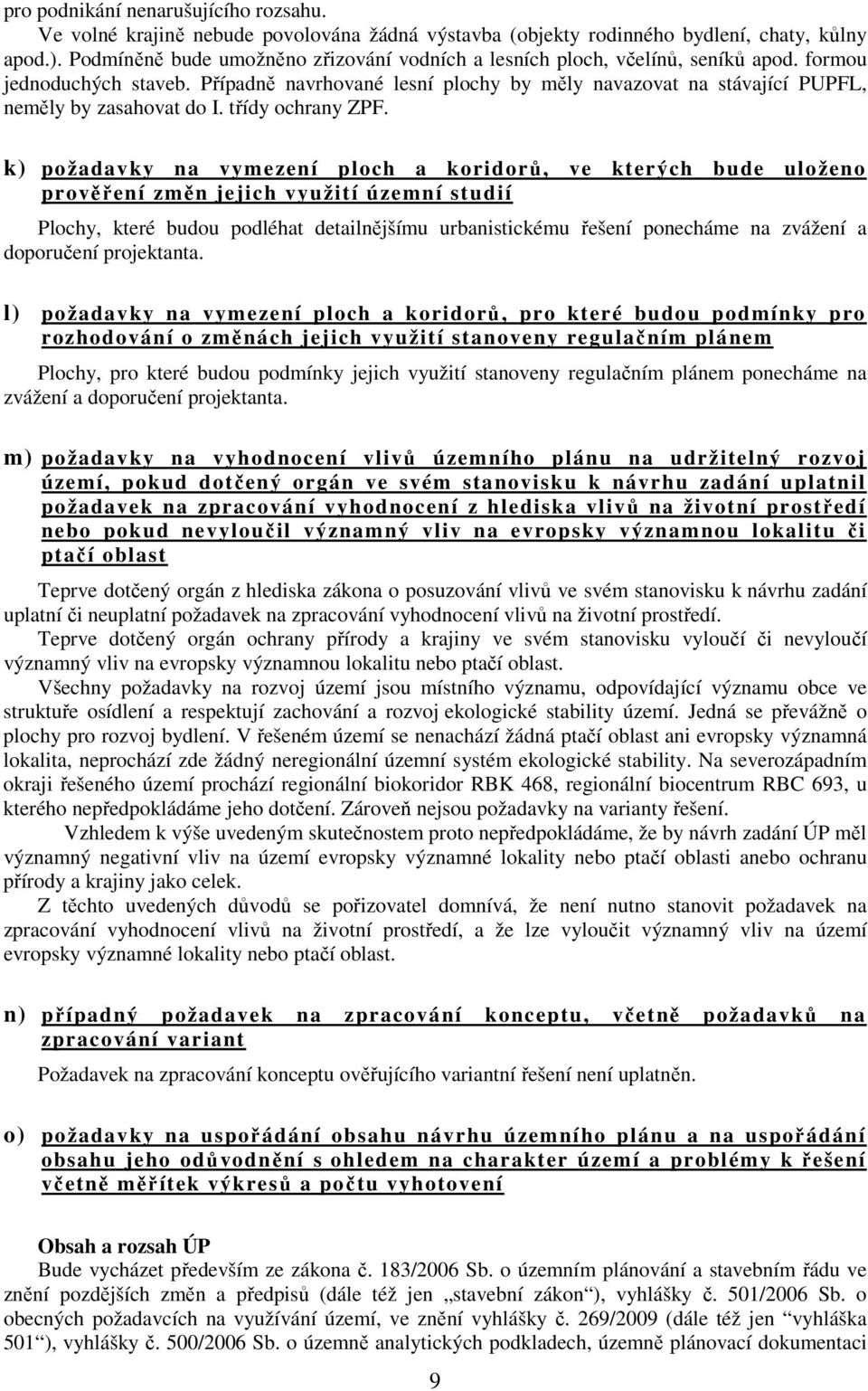 pro podnikání nenarušujícího rozsahu.

Ve volné krajině nebude povolována žádná výstavba (objekty rodinného bydlení, chaty, kůlny apod.). Podmíněně bude umožněno zřizování vodních a lesních ploch, včelínů, seníků apod. formou jednoduchých staveb. Případně navrhované lesní plochy by měly navazovat na stávající PUPFL, neměly by zasahovat do I. třídy ochrany ZPF.

k) požadavky na vymezení ploch a koridorů, ve kterých bude uloženo prověření změn jejich využití územní studií

Plochy, které budou podléhat detailnějšímu urbanistickému řešení ponecháme na zvážení a doporučení projektanta.

l) požadavky na vymezení ploch a koridorů, pro které budou podmínky pro rozhodování o změnách jejich využití stanoveny regulačním plánem

Plochy, pro které budou podmínky jejich využití stanoveny regulačním plánem ponecháme na zvážení a doporučení projektanta.

m) požadavky na vyhodnocení vlivů územního plánu na udržitelný rozvoj území, pokud dotčený orgán ve svém stanovisku k návrhu zadání uplatnil požadavek na zpracování vyhodnocení z hlediska vlivů na životní prostředí nebo pokud nevyloučil významný vliv na evropsky významnou lokalitu či ptačí oblast

Teprve dotčený orgán z hlediska zákona o posuzování vlivů ve svém stanovisku k návrhu zadání uplatní či neuplatní požadavek na zpracování vyhodnocení vlivů na životní prostředí.

Teprve dotčený orgán ochrany přírody a krajiny ve svém stanovisku vyloučí či nevyloučí významný vliv na evropsky významnou lokalitu nebo ptačí oblast.

Všechny požadavky na rozvoj území jsou místního významu, odpovídající významu obce ve struktuře osídlení a respektují zachování a rozvoj ekologické stability území. Jedná se převážně o plochy pro rozvoj bydlení. V řešeném území se nenachází žádná ptačí oblast ani evropsky významná lokalita, neprochází zde žádný neregionální územní systém ekologické stability. Na severozápadním okraji řešeného území prochází regionální biokoridor RBK 468, regionální biocentrum RBC 693, u kterého nepředpokládáme jeho dotčení. Zároveň nejsou požadavky na varianty řešení.

Vzhledem k výše uvedeným skutečnostem proto nepředpokládáme, že by návrh zadání ÚP měl významný negativní vliv na území evropsky významné lokality nebo ptačí oblasti anebo ochranu přírody a krajiny jako celek.

Z těchto uvedených důvodů se pořizovatel domnívá, že není nutno stanovit požadavek na zpracování vyhodnocení vlivů na životní prostředí, a že lze vyloučit významný vliv na území evropsky významné lokality nebo ptačí oblast.

n) případný požadavek na zpracování konceptu, včetně požadavků na zpracování variant

Požadavek na zpracování konceptu ověřujícího variantní řešení není uplatněn.

o) požadavky na uspořádání obsahu návrhu územního plánu a na uspořádání obsahu jeho odůvodnění s ohledem na charakter území a problémy k řešení včetně měřítek výkresů a počtu vyhotovení

Obsah a rozsah ÚP
Bude vycházet především ze zákona č. 183/2006 Sb. o územním plánování a stavebním řádu ve znění pozdějších změn a předpisů (dále též jen „stavební zákon“), vyhlášky č. 501/2006 Sb. o obecných požadavcích na využívání území, ve znění vyhlášky č. 269/2009 (dále též jen “vyhláška 501“), vyhlášky č. 500/2006 Sb. o územně analytických podkladech, územně plánovací dokumentaci

9